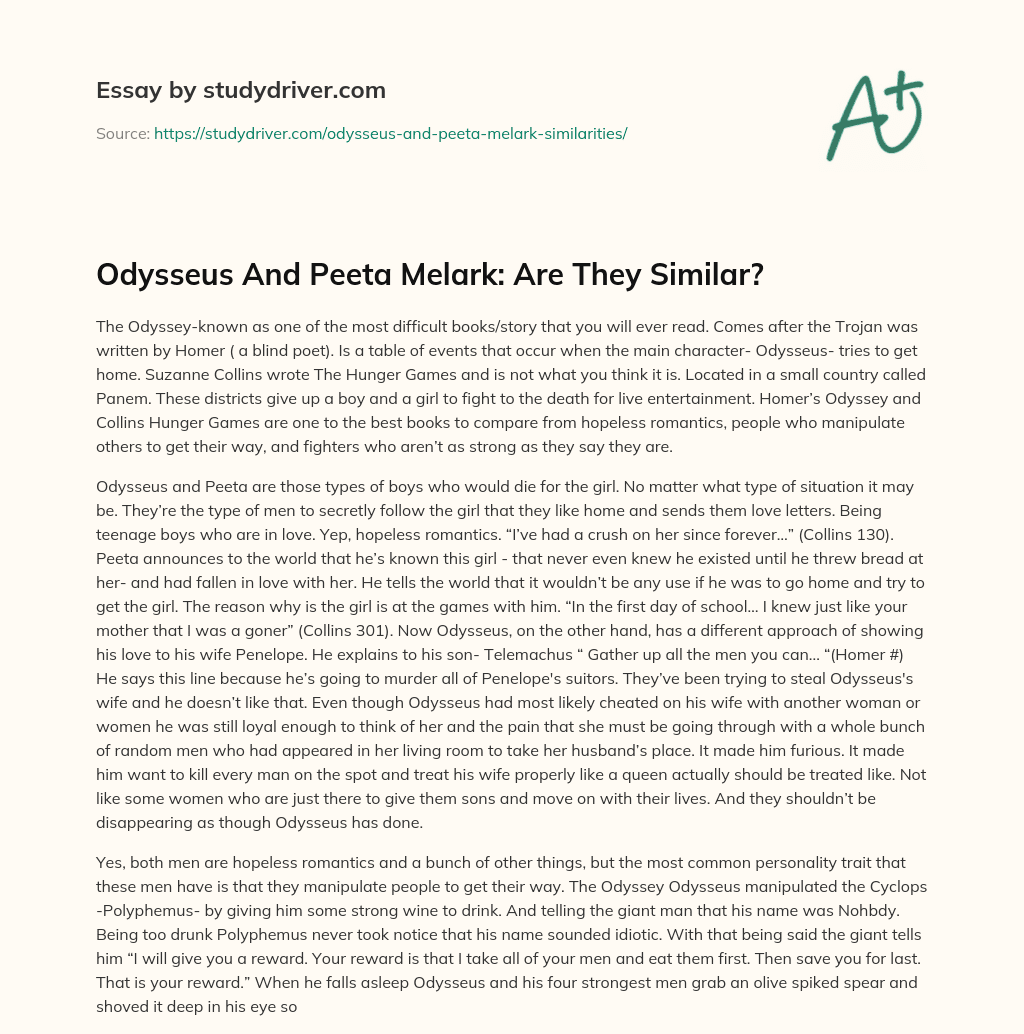 Essay by studydriver.com

Source: https://studydriver.com/odysseus-and-peeta-melark-similarities/

A+

Odysseus And Peeta Melark: Are They Similar?

The Odyssey-known as one of the most difficult books/story that you will ever read. Comes after the Trojan was written by Homer ( a blind poet). Is a table of events that occur when the main character- Odysseus- tries to get home. Suzanne Collins wrote The Hunger Games and is not what you think it is. Located in a small country called Panem. These districts give up a boy and a girl to fight to the death for live entertainment. Homer's Odyssey and Collins Hunger Games are one to the best books to compare from hopeless romantics, people who manipulate others to get their way, and fighters who aren't as strong as they say they are.

Odysseus and Peeta are those types of boys who would die for the girl. No matter what type of situation it may be. They're the type of men to secretly follow the girl that they like home and sends them love letters. Being teenage boys who are in love. Yep, hopeless romantics. "I've had a crush on her since forever..." (Collins 130). Peeta announces to the world that he's known this girl - that never even knew he existed until he threw bread at her- and had fallen in love with her. He tells the world that it wouldn't be any use if he was to go home and try to get the girl. The reason why is the girl is at the games with him. "In the first day of school... I knew just like your mother that I was a goner" (Collins 301). Now Odysseus, on the other hand, has a different approach of showing his love to his wife Penelope. He explains to his son- Telemachus " Gather up all the men you can... "(Homer #) He says this line because he's going to murder all of Penelope's suitors. They've been trying to steal Odysseus's wife and he doesn't like that. Even though Odysseus had most likely cheated on his wife with another woman or women he was still loyal enough to think of her and the pain that she must be going through with a whole bunch of random men who had appeared in her living room to take her husband's place. It made him furious. It made him want to kill every man on the spot and treat his wife properly like a queen actually should be treated like. Not like some women who are just there to give them sons and move on with their lives. And they shouldn't be disappearing as though Odysseus has done.

Yes, both men are hopeless romantics and a bunch of other things, but the most common personality trait that these men have is that they manipulate people to get their way. The Odyssey Odysseus manipulated the Cyclops -Polyphemus- by giving him some strong wine to drink. And telling the giant man that his name was Nohbdy. Being too drunk Polyphemus never took notice that his name sounded idiotic. With that being said the giant tells him "I will give you a reward. Your reward is that I take all of your men and eat them first. Then save you for last. That is your reward." When he falls asleep Odysseus and his four strongest men grab an olive spiked spear and shoved it deep in his eye so